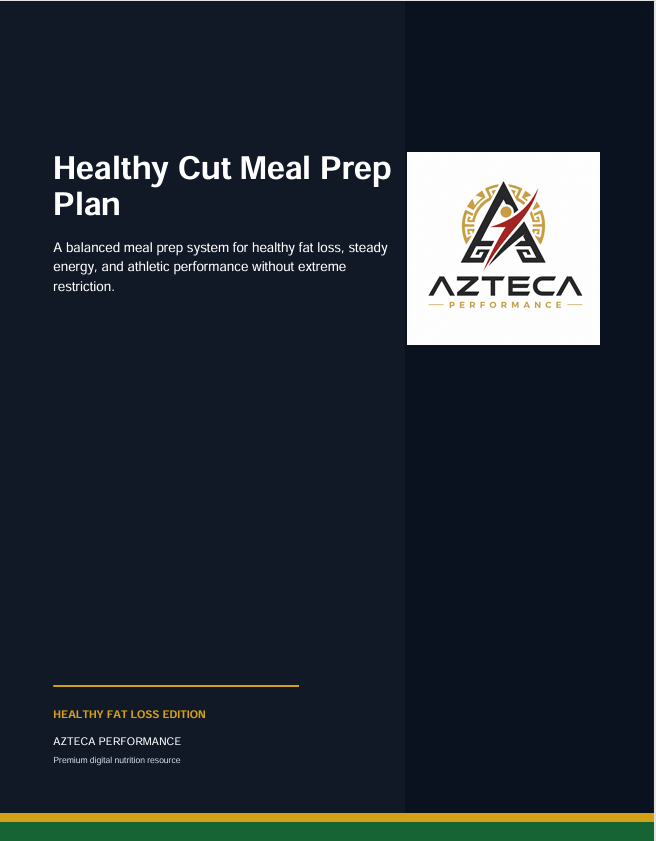 Healthy Cut Meal Prep Plan

A balanced meal prep system for healthy fat loss, steady energy, and athletic performance without extreme restriction.

AZTECA
PERFORMANCE

HEALTHY FAT LOSS EDITION

AZTECA PERFORMANCE

Premium digital nutrition resource